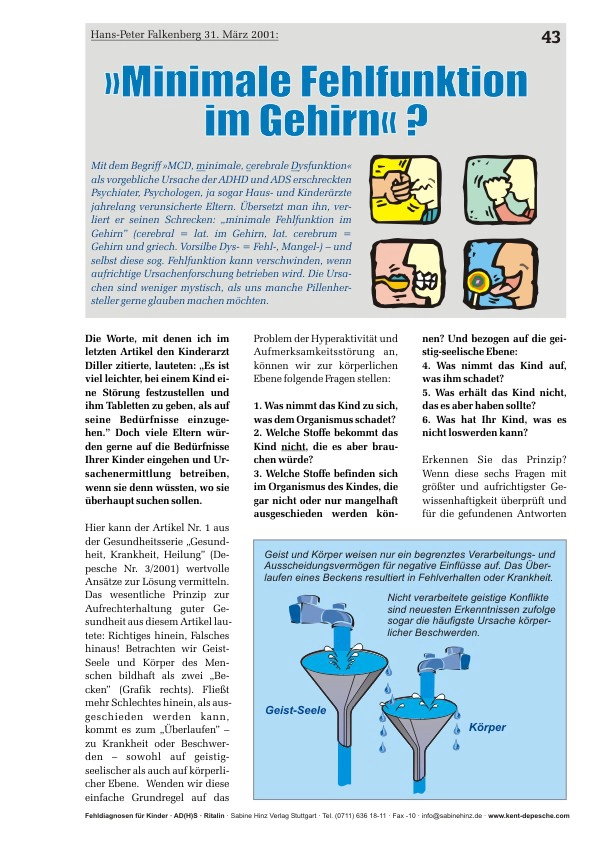 Hans-Peter Falkenberg 31. März 2001:

43

»Minimale Fehlfunktion im Gehirn« ?

Mit dem Begriff »MCD, minimale, cerebrale Dysfunktion« als vorgebliche Ursache der ADHD und ADS erschreckten Psychiater, Psychologen, ja sogar Haus- und Kinderärzte jahrelang verunsicherte Eltern. Übersetzt man ihn, verliert er seinen Schrecken: „minimale Fehlfunktion im Gehirn" (cerebral = lat. im Gehirn, lat. cerebrum = Gehirn und griech. Vorsilbe Dys- = Fehl-, Mangel-) – und selbst diese sog. Fehlfunktion kann verschwinden, wenn aufrichtige Ursachenforschung betrieben wird. Die Ursachen sind weniger mystisch, als uns manche Pillenhersteller gerne glauben machen möchten.

Die Worte, mit denen ich im letzten Artikel den Kinderarzt Diller zitierte, lauteten: „Es ist viel leichter, bei einem Kind eine Störung festzustellen und ihm Tabletten zu geben, als auf seine Bedürfnisse einzugehen." Doch viele Eltern würden gerne auf die Bedürfnisse Ihrer Kinder eingehen und Ursachenermittlung betreiben, wenn sie denn wüssten, wo sie überhaupt suchen sollen.

Hier kann der Artikel Nr. 1 aus der Gesundheitsserie „Gesundheit, Krankheit, Heilung" (Depesche Nr. 3/2001) wertvolle Ansätze zur Lösung vermitteln. Das wesentliche Prinzip zur Aufrechterhaltung guter Gesundheit aus diesem Artikel lautete: Richtiges hinein, Falsches hinaus! Betrachten wir Geist-Seele und Körper des Menschen bildhaft als zwei „Becken" (Grafik rechts). Fließt mehr Schlechtes hinein, als ausgeschieden werden kann, kommt es zum „Überlaufen" – zu Krankheit oder Beschwerden – sowohl auf geistig-seelischer als auch auf körperlicher Ebene. Wenden wir diese einfache Grundregel auf das Problem der Hyperaktivität und Aufmerksamkeitsstörung an, können wir zur körperlichen Ebene folgende Fragen stellen:

1. Was nimmt das Kind zu sich, was dem Organismus schadet?
2. Welche Stoffe bekommt das Kind nicht, die es aber brauchen würde?
3. Welche Stoffe befinden sich im Organismus des Kindes, die gar nicht oder nur mangelhaft ausgeschieden werden können? Und bezogen auf die geistig-seelische Ebene:
4. Was nimmt das Kind auf, was ihm schadet?
5. Was erhält das Kind nicht, das es aber haben sollte?
6. Was hat Ihr Kind, was es nicht loswerden kann?

Erkennen Sie das Prinzip? Wenn diese sechs Fragen mit größter und aufrichtigster Gewissenhaftigkeit überprüft und für die gefundenen Antworten

Geist und Körper weisen nur ein begrenztes Verarbeitungs- und Ausscheidungsvermögen für negative Einflüsse auf. Das Überlaufen eines Beckens resultiert in Fehlverhalten oder Krankheit.

Nicht verarbeitete geistige Konflikte sind neuesten Erkenntnissen zufolge sogar die häufigste Ursache körperlicher Beschwerden.

Geist-Seele

Körper

Fehldiagnosen für Kinder · AD(H)S · Ritalin · Sabine Hinz Verlag Stuttgart · Tel. (0711) 636 18-11 · Fax -10 · info@sabinehinz.de · www.kent-depesche.com